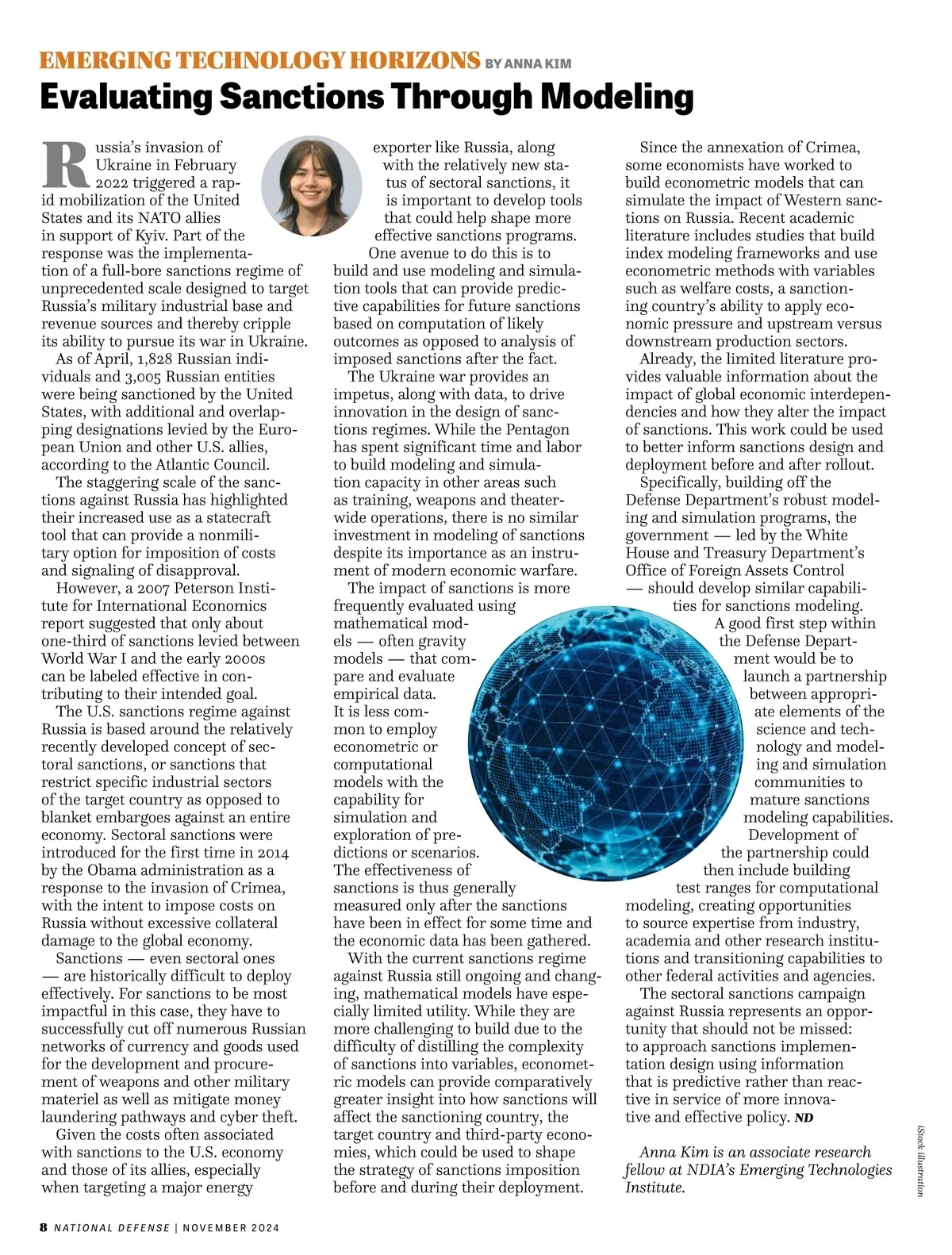 EMERGING TECHNOLOGY HORIZONS BY ANNA KIM

Evaluating Sanctions Through Modeling

Russia's invasion of Ukraine in February 2022 triggered a rapid mobilization of the United States and its NATO allies in support of Kyiv. Part of the response was the implementation of a full-bore sanctions regime of unprecedented scale designed to target Russia's military industrial base and revenue sources and thereby cripple its ability to pursue its war in Ukraine.

As of April, 1,828 Russian individuals and 3,005 Russian entities were being sanctioned by the United States, with additional and overlapping designations levied by the European Union and other U.S. allies, according to the Atlantic Council.

The staggering scale of the sanctions against Russia has highlighted their increased use as a statecraft tool that can provide a nonmilitary option for imposition of costs and signaling of disapproval.

However, a 2007 Peterson Institute for International Economics report suggested that only about one-third of sanctions levied between World War I and the early 2000s can be labeled effective in contributing to their intended goal.

The U.S. sanctions regime against Russia is based around the relatively recently developed concept of sectoral sanctions, or sanctions that restrict specific industrial sectors of the target country as opposed to blanket embargoes against an entire economy. Sectoral sanctions were introduced for the first time in 2014 by the Obama administration as a response to the invasion of Crimea, with the intent to impose costs on Russia without excessive collateral damage to the global economy.

Sanctions — even sectoral ones — are historically difficult to deploy effectively. For sanctions to be most impactful in this case, they have to successfully cut off numerous Russian networks of currency and goods used for the development and procurement of weapons and other military materiel as well as mitigate money laundering pathways and cyber theft.

Given the costs often associated with sanctions to the U.S. economy and those of its allies, especially when targeting a major energy exporter like Russia, along with the relatively new status of sectoral sanctions, it is important to develop tools that could help shape more effective sanctions programs.

One avenue to do this is to build and use modeling and simulation tools that can provide predictive capabilities for future sanctions based on computation of likely outcomes as opposed to analysis of imposed sanctions after the fact.

The Ukraine war provides an impetus, along with data, to drive innovation in the design of sanctions regimes. While the Pentagon has spent significant time and labor to build modeling and simulation capacity in other areas such as training, weapons and theater-wide operations, there is no similar investment in modeling of sanctions despite its importance as an instrument of modern economic warfare.

The impact of sanctions is more frequently evaluated using mathematical models — often gravity models — that compare and evaluate empirical data. It is less common to employ econometric or computational models with the capability for simulation and exploration of predictions or scenarios. The effectiveness of sanctions is thus generally measured only after the sanctions have been in effect for some time and the economic data has been gathered.

With the current sanctions regime against Russia still ongoing and changing, mathematical models have especially limited utility. While they are more challenging to build due to the difficulty of distilling the complexity of sanctions into variables, econometric models can provide comparatively greater insight into how sanctions will affect the sanctioning country, the target country and third-party economies, which could be used to shape the strategy of sanctions imposition before and during their deployment.

Since the annexation of Crimea, some economists have worked to build econometric models that can simulate the impact of Western sanctions on Russia. Recent academic literature includes studies that build index modeling frameworks and use econometric methods with variables such as welfare costs, a sanctioning country's ability to apply economic pressure and upstream versus downstream production sectors.

Already, the limited literature provides valuable information about the impact of global economic interdependencies and how they alter the impact of sanctions. This work could be used to better inform sanctions design and deployment before and after rollout.

Specifically, building off the Defense Department's robust modeling and simulation programs, the government — led by the White House and Treasury Department's Office of Foreign Assets Control — should develop similar capabilities for sanctions modeling.

A good first step within the Defense Department would be to launch a partnership between appropriate elements of the science and technology and modeling and simulation communities to mature sanctions modeling capabilities.

Development of the partnership could then include building test ranges for computational modeling, creating opportunities to source expertise from industry, academia and other research institutions and transitioning capabilities to other federal activities and agencies.

The sectoral sanctions campaign against Russia represents an opportunity that should not be missed: to approach sanctions implementation design using information that is predictive rather than reactive in service of more innovative and effective policy. ND

Anna Kim is an associate research fellow at NDIA's Emerging Technologies Institute.

iStock illustration

8 NATIONAL DEFENSE | NOVEMBER 2024